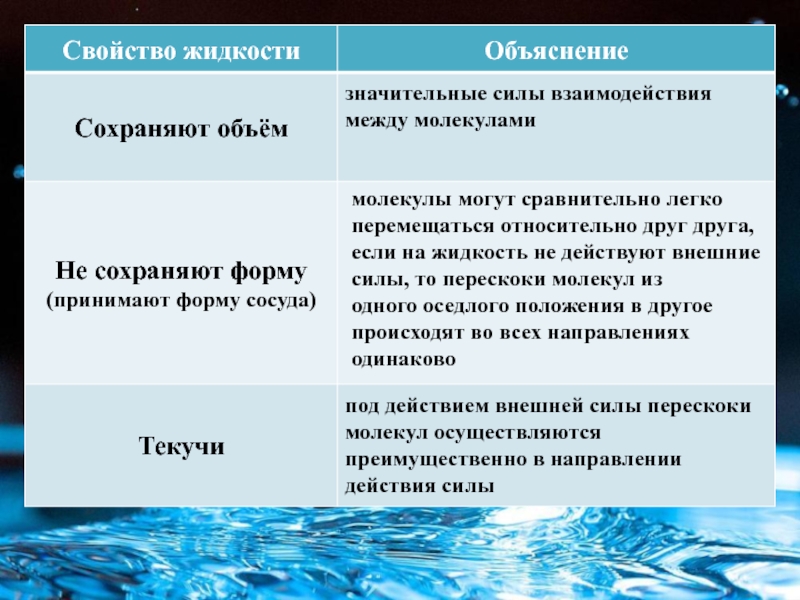 | Свойство жидкости | Объяснение |
|---|---|
| Сохраняют объём | значительные силы взаимодействия между молекулами |
| Не сохраняют форму (принимают форму сосуда) | молекулы могут сравнительно легко перемещаться относительно друг друга, если на жидкость не действуют внешние силы, то перескоки молекул из одного оседлого положения в другое происходят во всех направлениях одинаково |
| Текучи | под действием внешней силы перескоки молекул осуществляются преимущественно в направлении действия силы |